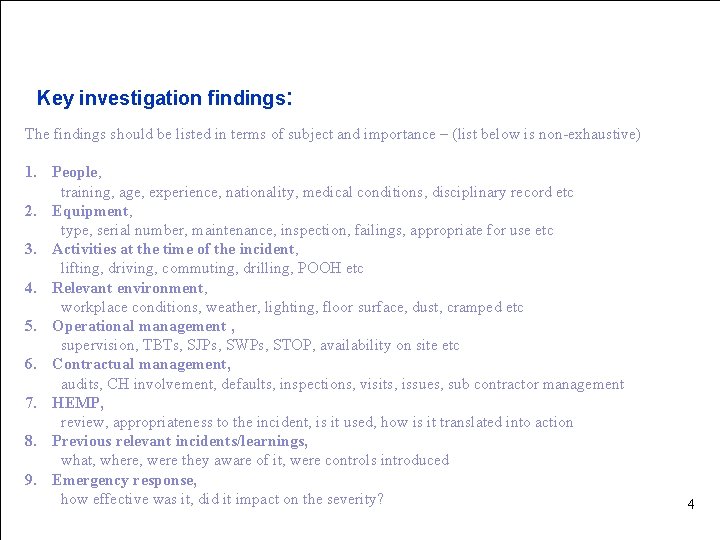 Key investigation findings:

The findings should be listed in terms of subject and importance – (list below is non-exhaustive)

1. People,
training, age, experience, nationality, medical conditions, disciplinary record etc
2. Equipment,
type, serial number, maintenance, inspection, failings, appropriate for use etc
3. Activities at the time of the incident,
lifting, driving, commuting, drilling, POOH etc
4. Relevant environment,
workplace conditions, weather, lighting, floor surface, dust, cramped etc
5. Operational management ,
supervision, TBTs, SJPs, SWPs, STOP, availability on site etc
6. Contractual management,
audits, CH involvement, defaults, inspections, visits, issues, sub contractor management
7. HEMP,
review, appropriateness to the incident, is it used, how is it translated into action
8. Previous relevant incidents/learnings,
what, where, were they aware of it, were controls introduced
9. Emergency response,
how effective was it, did it impact on the severity?

4